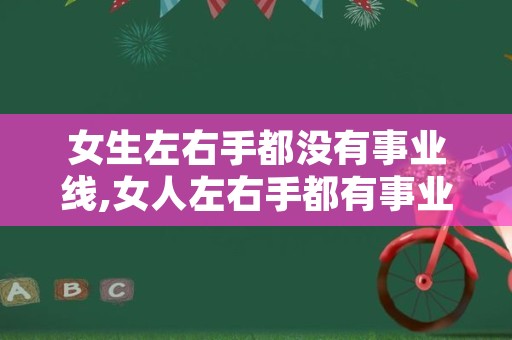 女生左右手都没有事业线,女人左右手都有事业

A B C